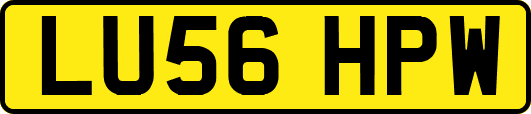 LU56 HPW